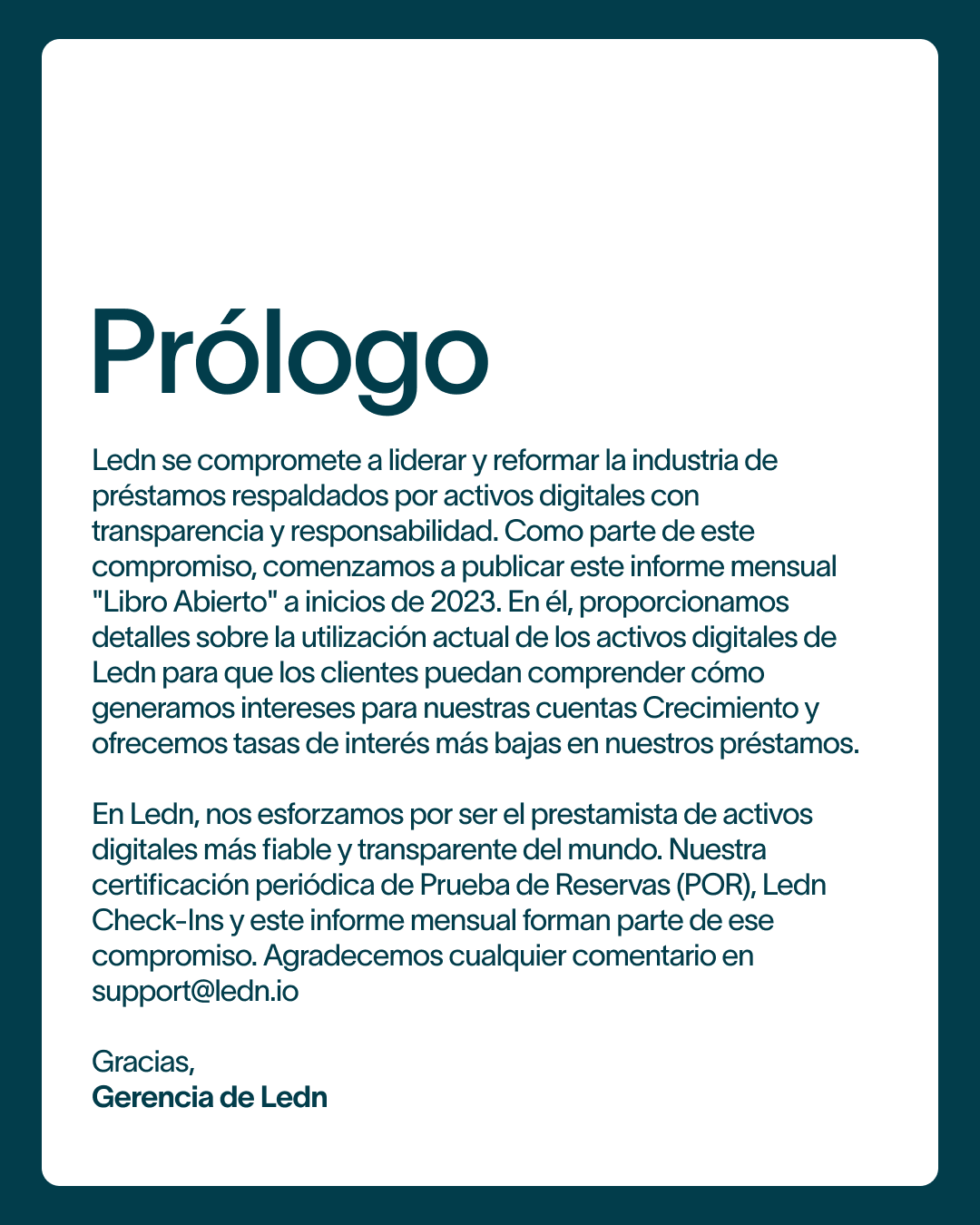 Prólogo

Ledn se compromete a liderar y reformar la industria de préstamos respaldados por activos digitales con transparencia y responsabilidad. Como parte de este compromiso, comenzamos a publicar este informe mensual "Libro Abierto" a inicios de 2023. En él, proporcionamos detalles sobre la utilización actual de los activos digitales de Ledn para que los clientes puedan comprender cómo generamos intereses para nuestras cuentas Crecimiento y ofrecemos tasas de interés más bajas en nuestros préstamos.

En Ledn, nos esforzamos por ser el prestamista de activos digitales más fiable y transparente del mundo. Nuestra certificación periódica de Prueba de Reservas (POR), Ledn Check-Ins y este informe mensual forman parte de ese compromiso. Agradecemos cualquier comentario en support@ledn.io

Gracias,
Gerencia de Ledn